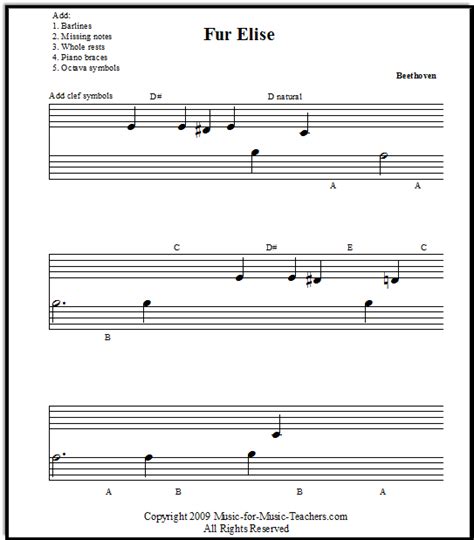 Add:
1. Barlines
2. Missing notes
3. Whole rests
4. Piano braces
5. Octava symbols

Fur Elise

Beethoven

Add clef symbols

D#

D natural

A

A

C

D#

E

C

B

A

B

B

A

Copyright 2009 Music-for-Music-Teachers.com
All Rights Reserved